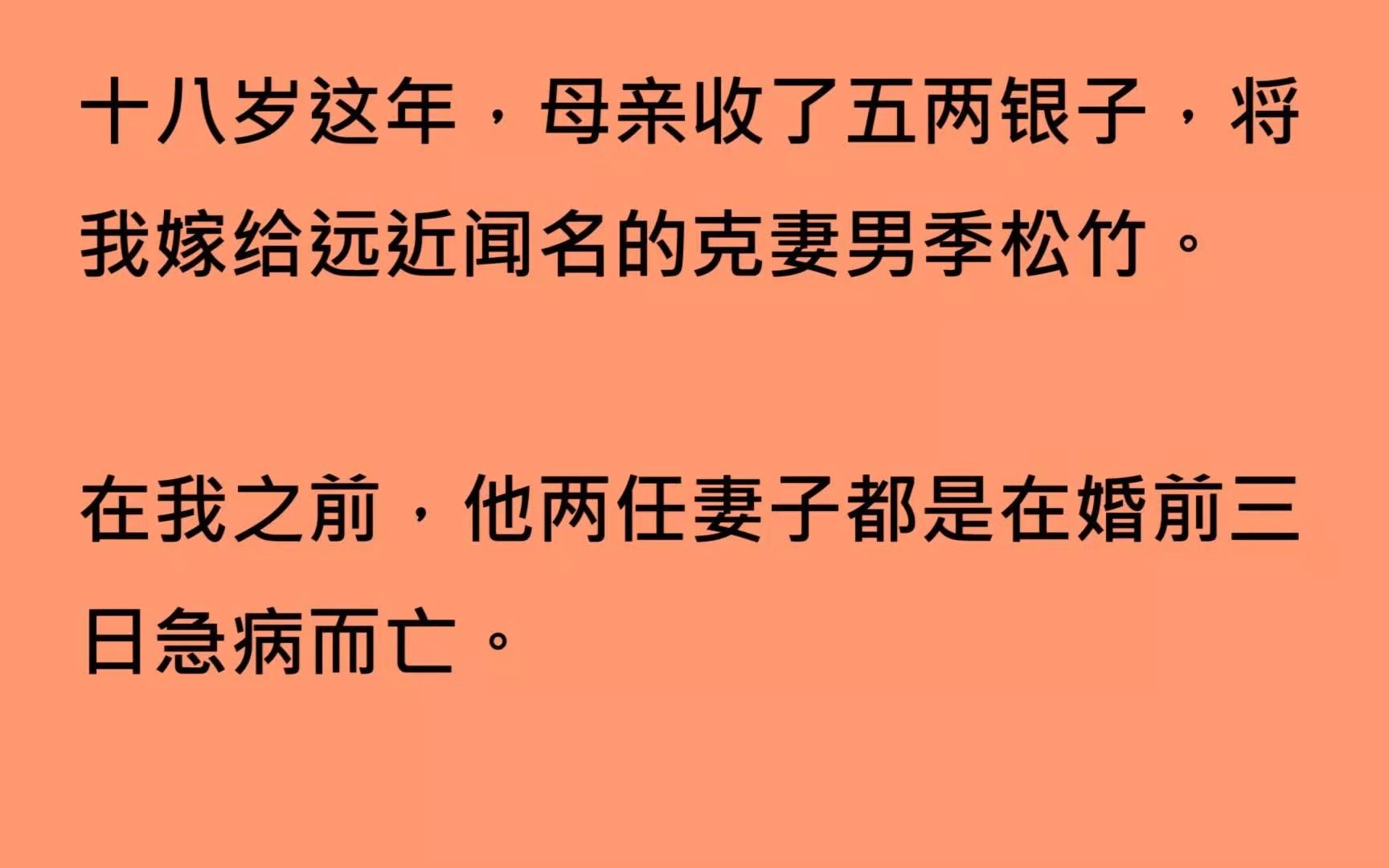 十八岁这年，母亲收了五两银子，将我嫁给远近闻名的克妻男季松竹。

在我之前，他两任妻子都是在婚前三日急病而亡。